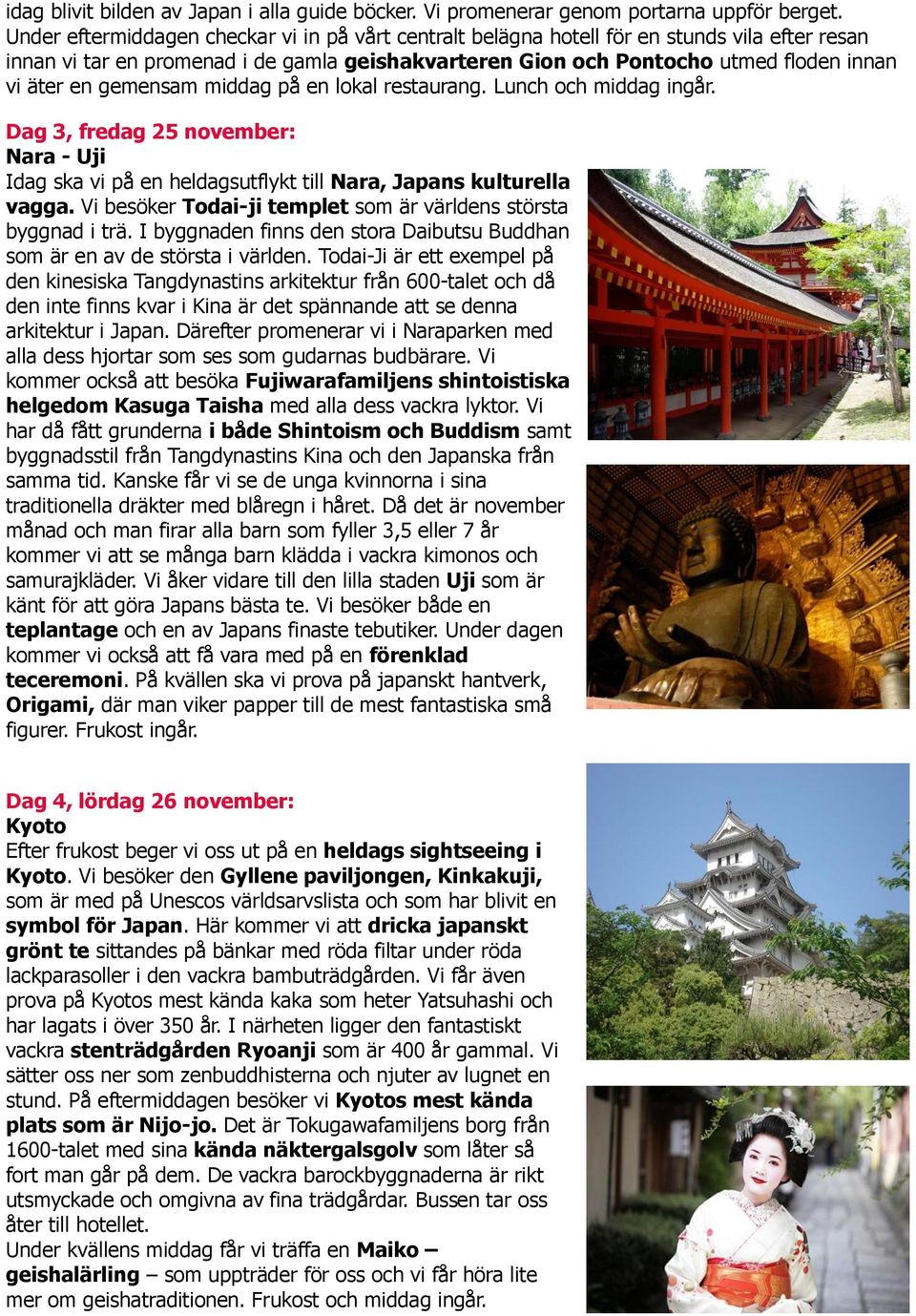 idag blivit bilden av Japan i alla guide böcker. Vi promenerar genom portarna uppför berget. Under eftermiddagen checkar vi in på vårt centralt belägna hotell för en stunds vila efter resan innan vi tar en promenad i de gamla geishakvarteren Gion och Pontocho utmed floden innan vi äter en gemensam middag på en lokal restaurang. Lunch och middag ingår.

Dag 3, fredag 25 november:
Nara - Uji
Idag ska vi på en heldagsutflykt till Nara, Japans kulturella vagga. Vi besöker Todai-ji templet som är världens största byggnad i trä. I byggnaden finns den stora Daibutsu Buddhan som är en av de största i världen. Todai-Ji är ett exempel på den kinesiska Tangdynastins arkitektur från 600-talet och då den inte finns kvar i Kina är det spännande att se denna arkitektur i Japan. Därefter promenerar vi i Naraparken med alla dess hjortar som ses som gudarnas budbärare. Vi kommer också att besöka Fujiwarafamiljens shintoistiska helgedom Kasuga Taisha med alla dess vackra lyktor. Vi har då fått grunderna i både Shintoism och Buddism samt byggnadsstil från Tangdynastins Kina och den Japanska från samma tid. Kanske får vi se de unga kvinnorna i sina traditionella dräkter med blåregn i håret. Då det är november månad och man firar alla barn som fyller 3,5 eller 7 år kommer vi att se många barn klädda i vackra kimonos och samurajkläder. Vi åker vidare till den lilla staden Uji som är känt för att göra Japans bästa te. Vi besöker både en teplantage och en av Japans finaste tebutiker. Under dagen kommer vi också att få vara med på en förenklad teceremoni. På kvällen ska vi prova på japanskt hantverk, Origami, där man viker papper till de mest fantastiska små figurer. Frukost ingår.

Dag 4, lördag 26 november:
Kyoto
Efter frukost beger vi oss ut på en heldags sightseeing i Kyoto. Vi besöker den Gyllene paviljongen, Kinkakuji, som är med på Unescos världsarvslista och som har blivit en symbol för Japan. Här kommer vi att dricka japanskt grönt te sittandes på bänkar med röda filtar under röda lackparasoller i den vackra bambuträdgården. Vi får även prova på Kyotos mest kända kaka som heter Yatsuhashi och har lagats i över 350 år. I närheten ligger den fantastiskt vackra stenträdgården Ryoanji som är 400 år gammal. Vi sätter oss ner som zenbuddhisterna och njuter av lugnet en stund. På eftermiddagen besöker vi Kyotos mest kända plats som är Nijo-jo. Det är Tokugawafamiljens borg från 1600-talet med sina kända näktergalsgolv som låter så fort man går på dem. De vackra barockbyggnaderna är rikt utsmyckade och omgivna av fina trädgårdar. Bussen tar oss åter till hotellet.
Under kvällens middag får vi träffa en Maiko – geishalärling – som uppträder för oss och vi får höra lite mer om geishatraditionen. Frukost och middag ingår.